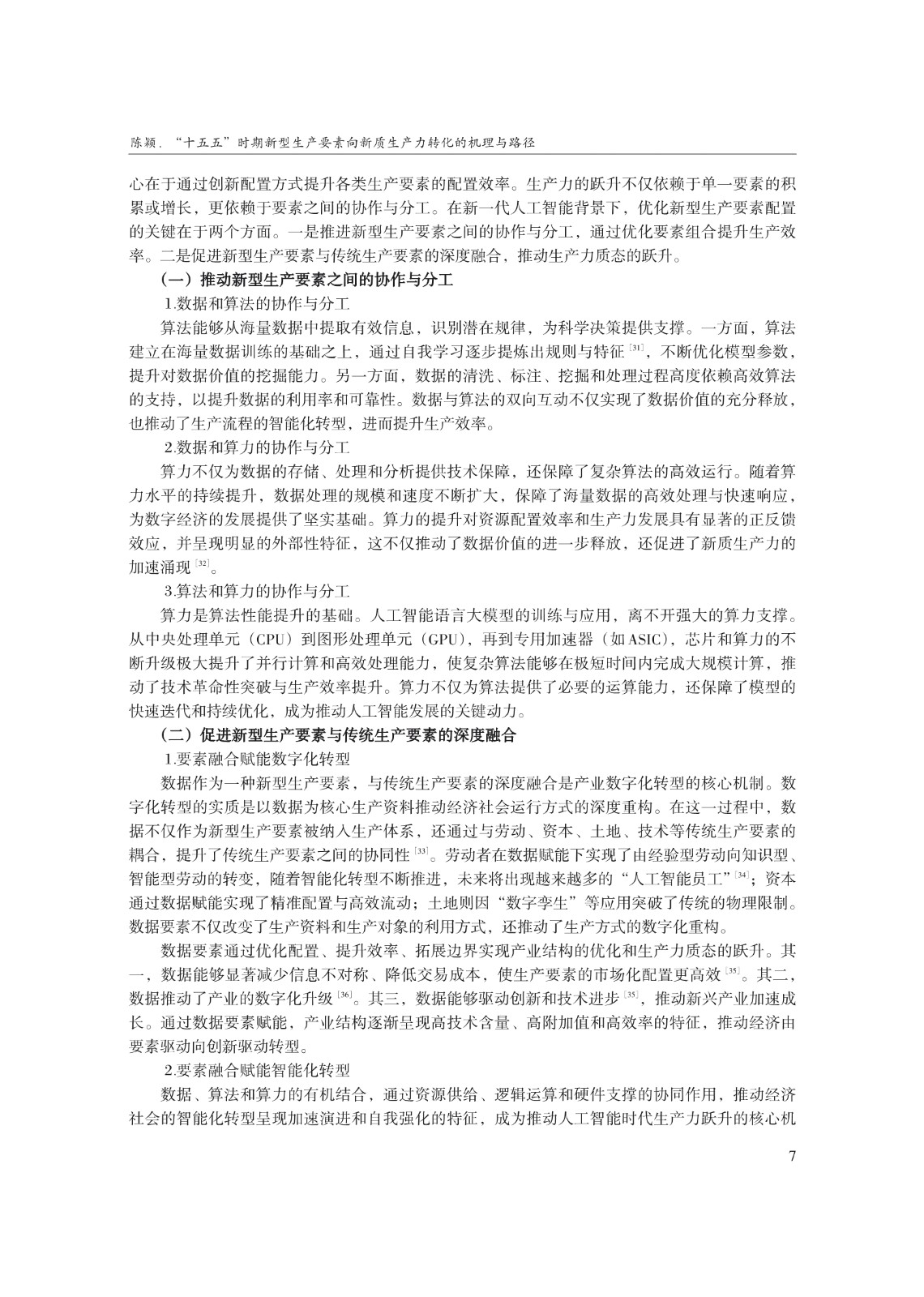 陈颖．“十五五”时期新型生产要素向新质生产力转化的机理与路径

心在于通过创新配置方式提升各类生产要素的配置效率。生产力的跃升不仅依赖于单一要素的积累或增长，更依赖于要素之间的协作与分工。在新一代人工智能背景下，优化新型生产要素配置的关键在于两个方面。一是推进新型生产要素之间的协作与分工，通过优化要素组合提升生产效率。二是促进新型生产要素与传统生产要素的深度融合，推动生产力质态的跃升。

（一）推动新型生产要素之间的协作与分工

1.数据和算法的协作与分工

算法能够从海量数据中提取有效信息，识别潜在规律，为科学决策提供支撑。一方面，算法建立在海量数据训练的基础之上，通过自我学习逐步提炼出规则与特征$^{[31]}$，不断优化模型参数，提升对数据价值的挖掘能力。另一方面，数据的清洗、标注、挖掘和处理过程高度依赖高效算法的支持，以提升数据的利用率和可靠性。数据与算法的双向互动不仅实现了数据价值的充分释放，也推动了生产流程的智能化转型，进而提升生产效率。

2.数据和算力的协作与分工

算力不仅为数据的存储、处理和分析提供技术保障，还保障了复杂算法的高效运行。随着算力水平的持续提升，数据处理的规模和速度不断扩大，保障了海量数据的高效处理与快速响应，为数字经济的发展提供了坚实基础。算力的提升对资源配置效率和生产力发展具有显著的正反馈效应，并呈现明显的外部性特征，这不仅推动了数据价值的进一步释放，还促进了新质生产力的加速涌现$^{[32]}$。

3.算法和算力的协作与分工

算力是算法性能提升的基础。人工智能语言大模型的训练与应用，离不开强大的算力支撑。从中央处理单元（CPU）到图形处理单元（GPU），再到专用加速器（如ASIC），芯片和算力的不断升级极大提升了并行计算和高效处理能力，使复杂算法能够在极短时间内完成大规模计算，推动了技术革命性突破与生产效率提升。算力不仅为算法提供了必要的运算能力，还保障了模型的快速迭代和持续优化，成为推动人工智能发展的关键动力。

（二）促进新型生产要素与传统生产要素的深度融合

1.要素融合赋能数字化转型

数据作为一种新型生产要素，与传统生产要素的深度融合是产业数字化转型的核心机制。数字化转型的实质是以数据为核心生产资料推动经济社会运行方式的深度重构。在这一过程中，数据不仅作为新型生产要素被纳入生产体系，还通过与劳动、资本、土地、技术等传统生产要素的耦合，提升了传统生产要素之间的协同性$^{[33]}$。劳动者在数据赋能下实现了由经验型劳动向知识型、智能型劳动的转变，随着智能化转型不断推进，未来将出现越来越多的“人工智能员工”$^{[34]}$；资本通过数据赋能实现了精准配置与高效流动；土地则因“数字孪生”等应用突破了传统的物理限制。数据要素不仅改变了生产资料和生产对象的利用方式，还推动了生产方式的数字化重构。

数据要素通过优化配置、提升效率、拓展边界实现产业结构的优化和生产力质态的跃升。其一，数据能够显著减少信息不对称、降低交易成本，使生产要素的市场化配置更高效$^{[35]}$。其二，数据推动了产业的数字化升级$^{[36]}$。其三，数据能够驱动创新和技术进步$^{[35]}$，推动新兴产业加速成长。通过数据要素赋能，产业结构逐渐呈现高技术含量、高附加值和高效率的特征，推动经济由要素驱动向创新驱动转型。

2.要素融合赋能智能化转型

数据、算法和算力的有机结合，通过资源供给、逻辑运算和硬件支撑的协同作用，推动经济社会的智能化转型呈现加速演进和自我强化的特征，成为推动人工智能时代生产力跃升的核心机

7